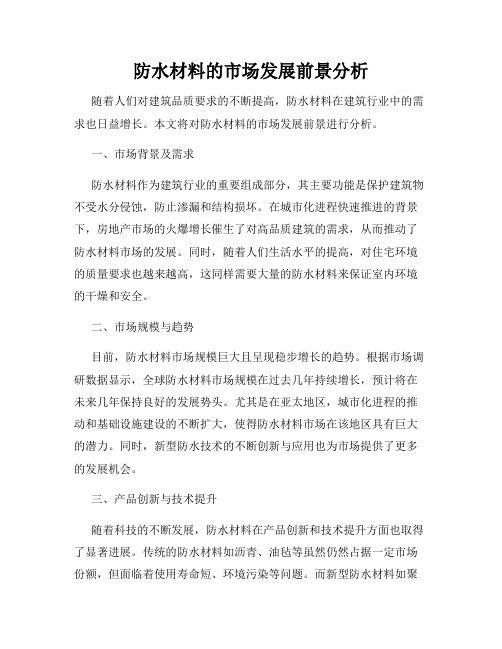 防水材料的市场发展前景分析

随着人们对建筑品质要求的不断提高，防水材料在建筑行业中的需求也日益增长。本文将对防水材料的市场发展前景进行分析。

一、市场背景及需求

防水材料作为建筑行业的重要组成部分，其主要功能是保护建筑物不受水分侵蚀，防止渗漏和结构损坏。在城市化进程快速推进的背景下，房地产市场的火爆增长催生了对高品质建筑的需求，从而推动了防水材料市场的发展。同时，随着人们生活水平的提高，对住宅环境的质量要求也越来越高，这同样需要大量的防水材料来保证室内环境的干燥和安全。

二、市场规模与趋势

目前，防水材料市场规模巨大且呈现稳步增长的趋势。根据市场调研数据显示，全球防水材料市场规模在过去几年持续增长，预计将在未来几年保持良好的发展势头。尤其是在亚太地区，城市化进程的推动和基础设施建设的不断扩大，使得防水材料市场在该地区具有巨大的潜力。同时，新型防水技术的不断创新与应用也为市场提供了更多的发展机会。

三、产品创新与技术提升

随着科技的不断发展，防水材料在产品创新和技术提升方面也取得了显著进展。传统的防水材料如沥青、油毡等虽然仍然占据一定市场份额，但面临着使用寿命短、环境污染等问题。而新型防水材料如聚